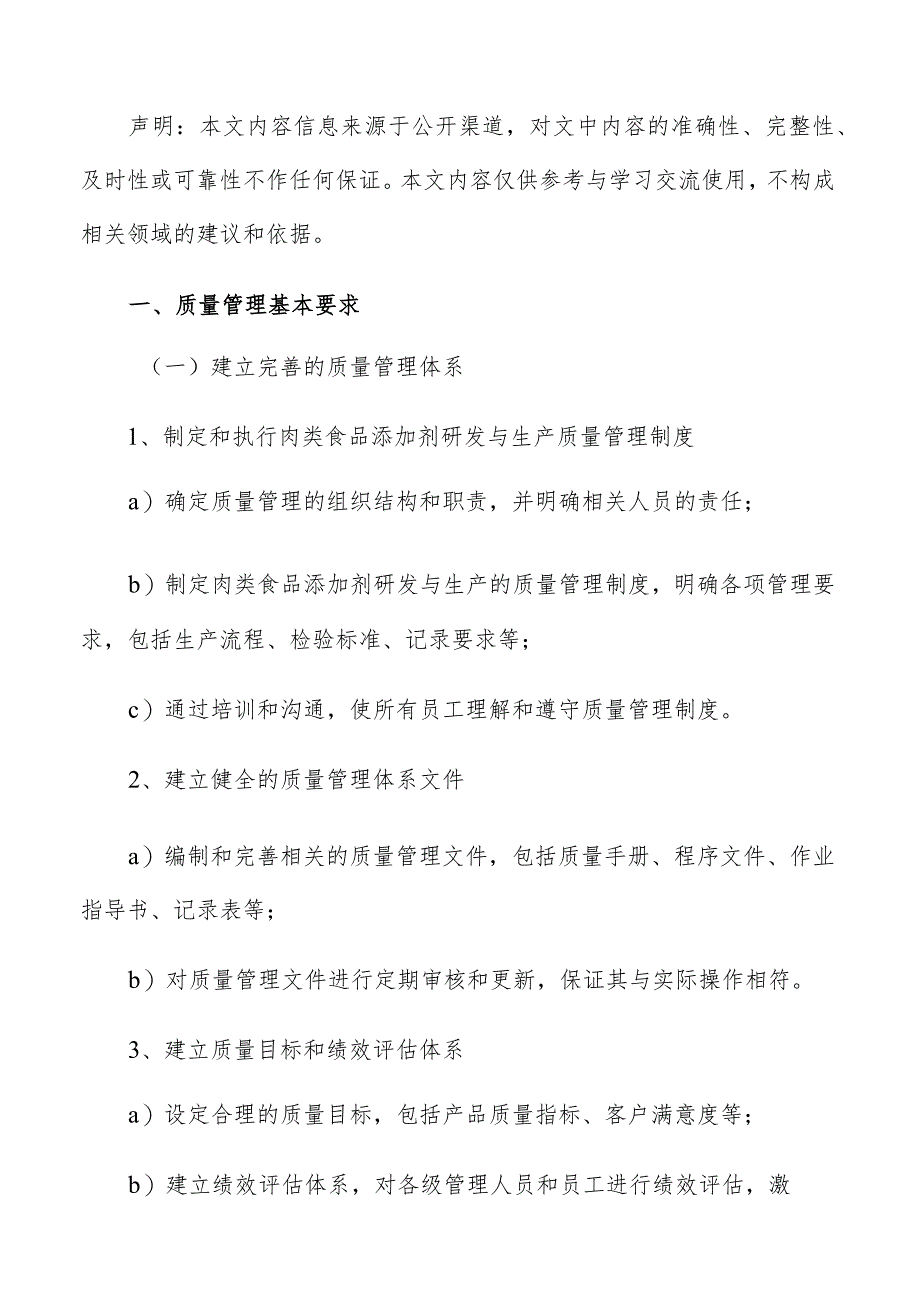 声明：本文内容信息来源于公开渠道，对文中内容的准确性、完整性、及时性或可靠性不作任何保证。本文内容仅供参考与学习交流使用，不构成相关领域的建议和依据。

一、质量管理基本要求

（一）建立完善的质量管理体系

1、制定和执行肉类食品添加剂研发与生产质量管理制度

a）确定质量管理的组织结构和职责，并明确相关人员的责任；

b）制定肉类食品添加剂研发与生产的质量管理制度，明确各项管理要求，包括生产流程、检验标准、记录要求等；

c）通过培训和沟通，使所有员工理解和遵守质量管理制度。

2、建立健全的质量管理体系文件

a）编制和完善相关的质量管理文件，包括质量手册、程序文件、作业指导书、记录表等；

b）对质量管理文件进行定期审核和更新，保证其与实际操作相符。

3、建立质量目标和绩效评估体系

a）设定合理的质量目标，包括产品质量指标、客户满意度等；

b）建立绩效评估体系，对各级管理人员和员工进行绩效评估，激